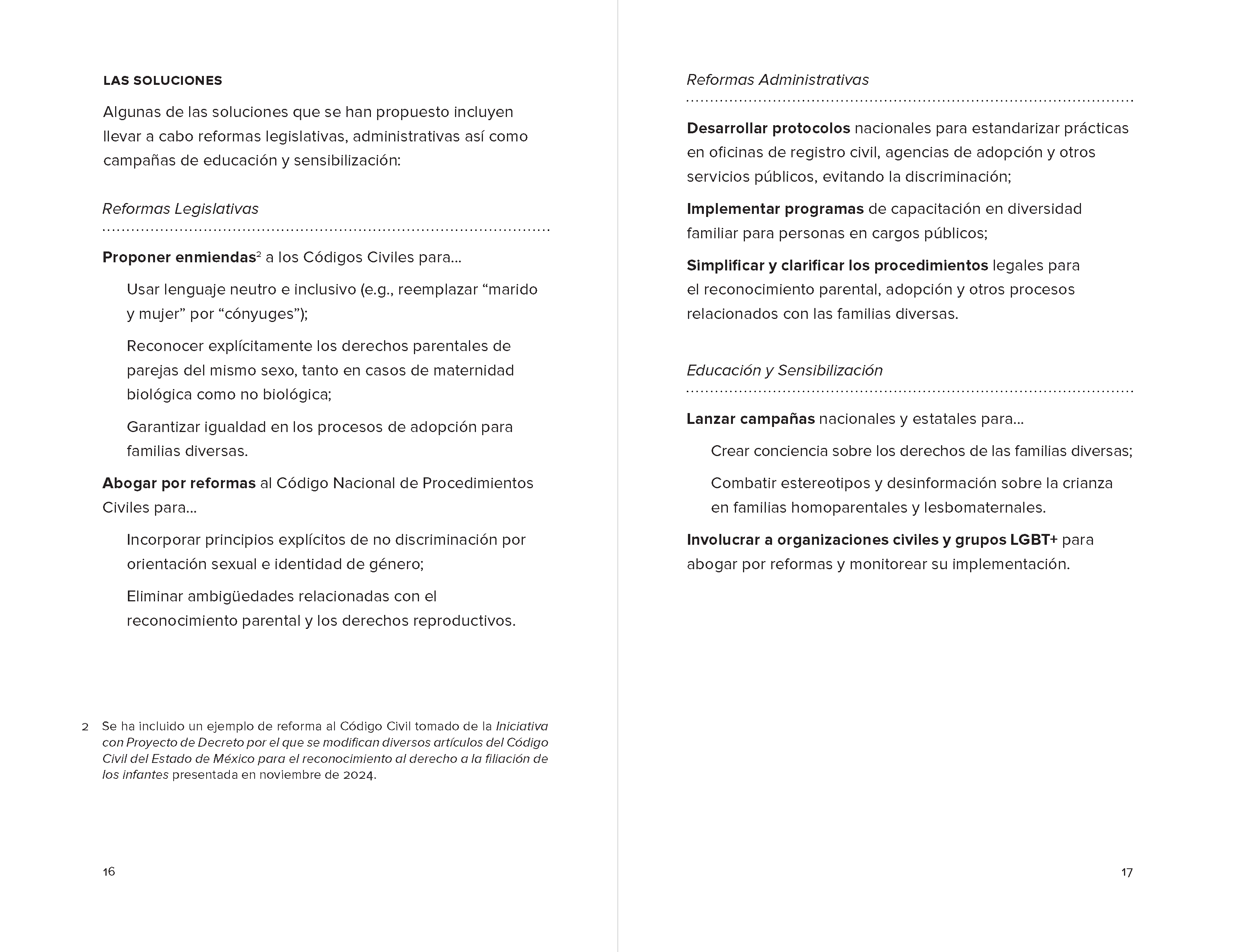 LAS SOLUCIONES

Algunas de las soluciones que se han propuesto incluyen llevar a cabo reformas legislativas, administrativas así como campañas de educación y sensibilización:

Reformas Legislativas

Proponer enmiendas$^2$ a los Códigos Civiles para...

Usar lenguaje neutro e inclusivo (e.g., reemplazar “marido y mujer” por “cónyuges”);

Reconocer explícitamente los derechos parentales de parejas del mismo sexo, tanto en casos de maternidad biológica como no biológica;

Garantizar igualdad en los procesos de adopción para familias diversas.

Abogar por reformas al Código Nacional de Procedimientos Civiles para...

Incorporar principios explícitos de no discriminación por orientación sexual e identidad de género;

Eliminar ambigüedades relacionadas con el reconocimiento parental y los derechos reproductivos.

2 Se ha incluido un ejemplo de reforma al Código Civil tomado de la Iniciativa con Proyecto de Decreto por el que se modifican diversos artículos del Código Civil del Estado de México para el reconocimiento al derecho a la filiación de los infantes presentada en noviembre de 2024.

16

Reformas Administrativas

Desarrollar protocolos nacionales para estandarizar prácticas en oficinas de registro civil, agencias de adopción y otros servicios públicos, evitando la discriminación;

Implementar programas de capacitación en diversidad familiar para personas en cargos públicos;

Simplificar y clarificar los procedimientos legales para el reconocimiento parental, adopción y otros procesos relacionados con las familias diversas.

Educación y Sensibilización

Lanzar campañas nacionales y estatales para...

Crear conciencia sobre los derechos de las familias diversas;

Combatir estereotipos y desinformación sobre la crianza en familias homoparentales y lesbomaternales.

Involucrar a organizaciones civiles y grupos LGBT+ para abogar por reformas y monitorear su implementación.

17